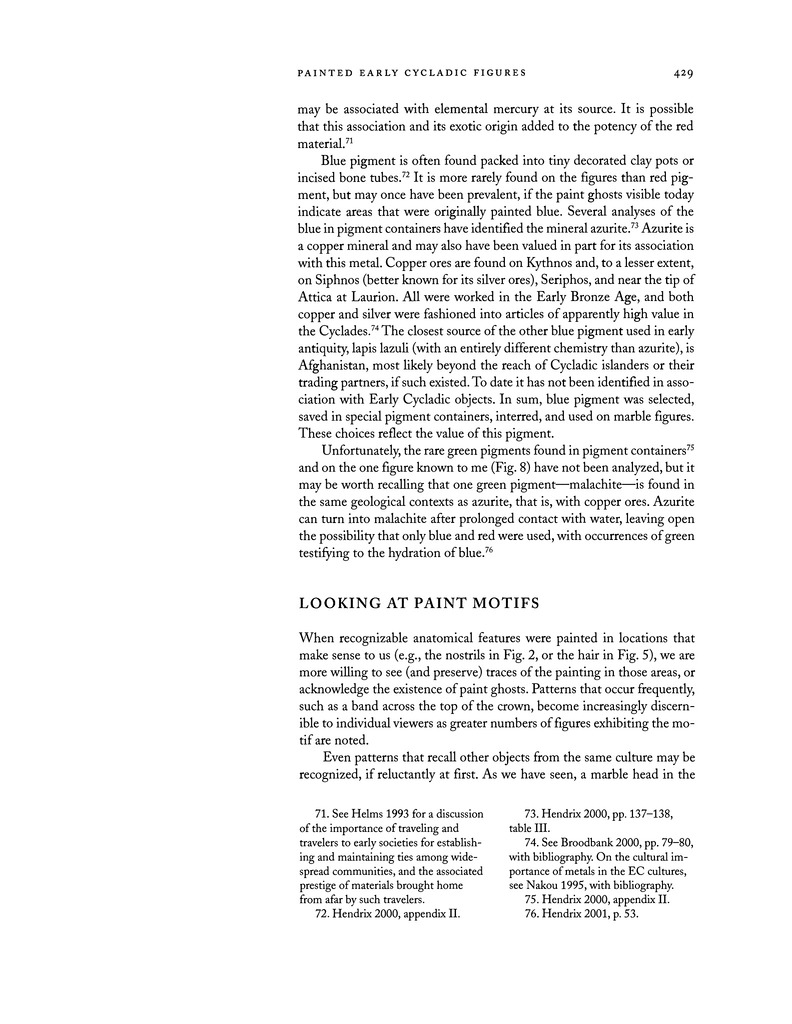 PAINTED EARLY CYCLADIC FIGURES 429

may be associated with elemental mercury at its source. It is possible that this association and its exotic origin added to the potency of the red material.$^{71}$

Blue pigment is often found packed into tiny decorated clay pots or incised bone tubes.$^{72}$ It is more rarely found on the figures than red pigment, but may once have been prevalent, if the paint ghosts visible today indicate areas that were originally painted blue. Several analyses of the blue in pigment containers have identified the mineral azurite.$^{73}$ Azurite is a copper mineral and may also have been valued in part for its association with this metal. Copper ores are found on Kythnos and, to a lesser extent, on Siphnos (better known for its silver ores), Seriphos, and near the tip of Attica at Laurion. All were worked in the Early Bronze Age, and both copper and silver were fashioned into articles of apparently high value in the Cyclades.$^{74}$ The closest source of the other blue pigment used in early antiquity, lapis lazuli (with an entirely different chemistry than azurite), is Afghanistan, most likely beyond the reach of Cycladic islanders or their trading partners, if such existed. To date it has not been identified in association with Early Cycladic objects. In sum, blue pigment was selected, saved in special pigment containers, interred, and used on marble figures. These choices reflect the value of this pigment.

Unfortunately, the rare green pigments found in pigment containers$^{75}$ and on the one figure known to me (Fig. 8) have not been analyzed, but it may be worth recalling that one green pigment—malachite—is found in the same geological contexts as azurite, that is, with copper ores. Azurite can turn into malachite after prolonged contact with water, leaving open the possibility that only blue and red were used, with occurrences of green testifying to the hydration of blue.$^{76}$

LOOKING AT PAINT MOTIFS

When recognizable anatomical features were painted in locations that make sense to us (e.g., the nostrils in Fig. 2, or the hair in Fig. 5), we are more willing to see (and preserve) traces of the painting in those areas, or acknowledge the existence of paint ghosts. Patterns that occur frequently, such as a band across the top of the crown, become increasingly discernible to individual viewers as greater numbers of figures exhibiting the motif are noted.

Even patterns that recall other objects from the same culture may be recognized, if reluctantly at first. As we have seen, a marble head in the

71. See Helms 1993 for a discussion of the importance of traveling and travelers to early societies for establishing and maintaining ties among widespread communities, and the associated prestige of materials brought home from afar by such travelers.
72. Hendrix 2000, appendix II.

73. Hendrix 2000, pp. 137–138, table III.
74. See Broodbank 2000, pp. 79–80, with bibliography. On the cultural importance of metals in the EC cultures, see Nakou 1995, with bibliography.
75. Hendrix 2000, appendix II.
76. Hendrix 2001, p. 53.